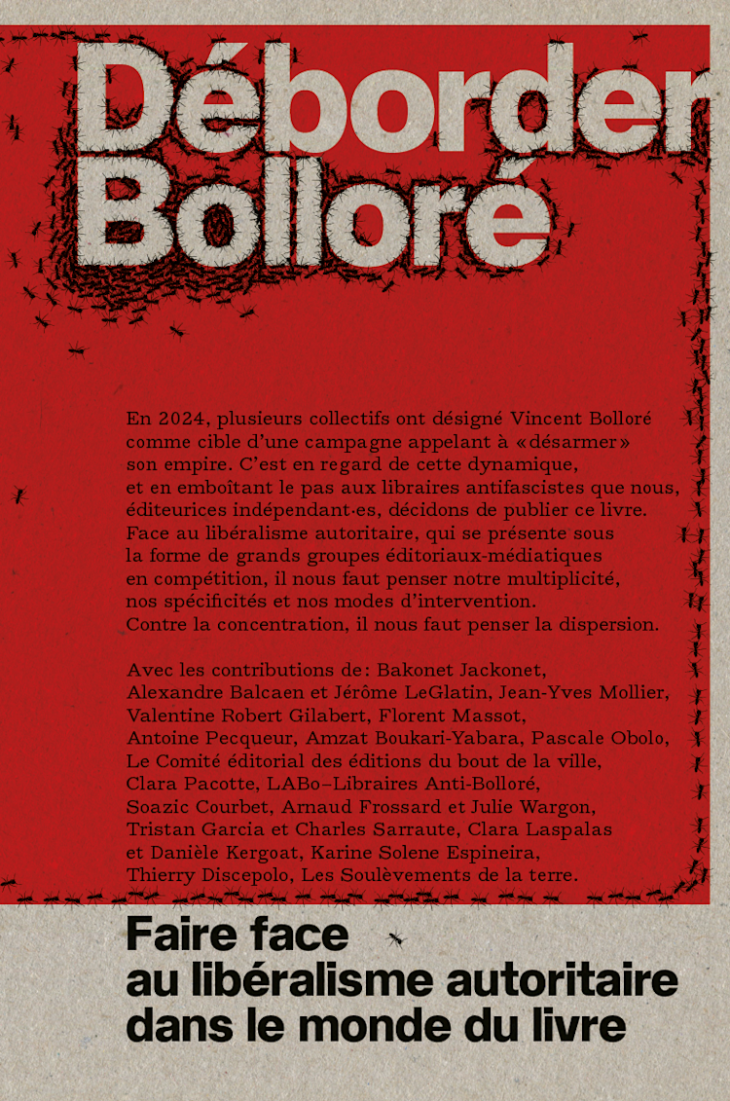 Déborder Bolloré

En 2024, plusieurs collectifs ont désigné Vincent Bolloré comme cible d'une campagne appelant à «désarmer» son empire. C'est en regard de cette dynamique, et en emboîtant le pas aux libraires antifascistes que nous, éditeurices indépendant·es, décidons de publier ce livre. Face au libéralisme autoritaire, qui se présente sous la forme de grands groupes éditoriaux-médiatiques en compétition, il nous faut penser notre multiplicité, nos spécificités et nos modes d'intervention. Contre la concentration, il nous faut penser la dispersion.

Avec les contributions de: Bakonet Jackonet, Alexandre Balcaen et Jérôme LeGlatin, Jean-Yves Mollier, Valentine Robert Gilabert, Florent Massot, Antoine Pecqueur, Amzat Boukari-Yabara, Pascale Obolo, Le Comité éditorial des éditions du bout de la ville, Clara Pacotte, LABo–Libraires Anti-Bolloré, Soazic Courbet, Arnaud Frossard et Julie Wargon, Tristan Garcia et Charles Sarraute, Clara Laspalas et Danièle Kergoat, Karine Solene Espineira, Thierry Discepolo, Les Soulèvements de la terre.

Faire face au libéralisme autoritaire dans le monde du livre